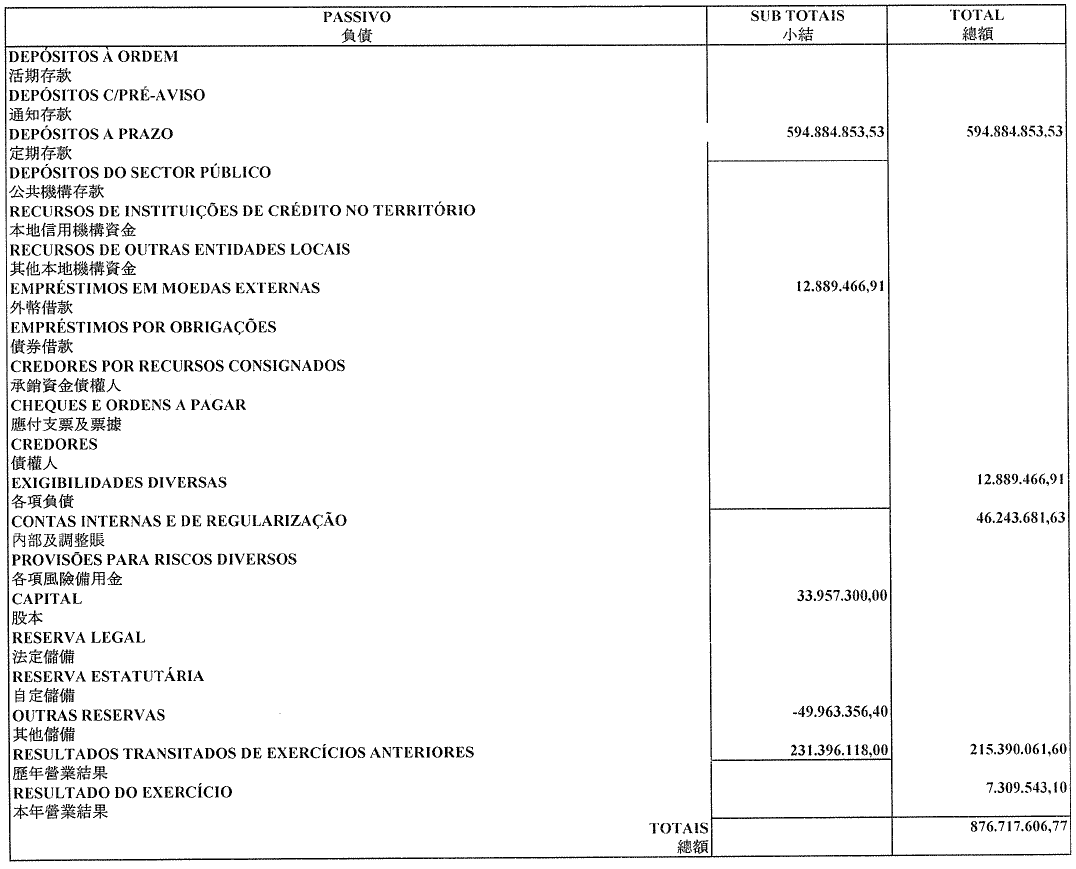 | PASSIVO 負債 | SUB TOTAIS 小結 | TOTAL 總額 |
|---|---|---|
| DEPÓSITOS À ORDEM 活期存款 | | |
| DEPÓSITOS C/PRÉ-AVISO 通知存款 | | |
| DEPÓSITOS A PRAZO 定期存款 | 594.884.853,53 | 594.884.853,53 |
| DEPÓSITOS DO SECTOR PÚBLICO 公共機構存款 | | |
| RECURSOS DE INSTITUIÇÕES DE CRÉDITO NO TERRITÓRIO 本地信用機構資金 | | |
| RECURSOS DE OUTRAS ENTIDADES LOCAIS 其他本地機構資金 | | |
| EMPRÉSTIMOS EM MOEDAS EXTERNAS 外幣借款 | 12.889.466,91 | |
| EMPRÉSTIMOS POR OBRIGAÇÕES 債券借款 | | |
| CREDORES POR RECURSOS CONSIGNADOS 承銷資金債權人 | | |
| CHEQUES E ORDENS A PAGAR 應付支票及票據 | | |
| CREDORES 債權人 | | |
| EXIGIBILIDADES DIVERSAS 各項負債 | | 12.889.466,91 |
| CONTAS INTERNAS E DE REGULARIZAÇÃO 內部及調整賬 | | 46.243.681,63 |
| PROVISÕES PARA RISCOS DIVERSOS 各項風險備用金 | | |
| CAPITAL 股本 | 33.957.300,00 | |
| RESERVA LEGAL 法定儲備 | | |
| RESERVA ESTATUTÁRIA 自定儲備 | | |
| OUTRAS RESERVAS 其他儲備 | -49.963.356,40 | |
| RESULTADOS TRANSITADOS DE EXERCÍCIOS ANTERIORES 歷年營業結果 | 231.396.118,00 | 215.390.061,60 |
| RESULTADO DO EXERCÍCIO 本年營業結果 | | 7.309.543,10 |
| TOTAIS 總額 | | 876.717.606,77 |